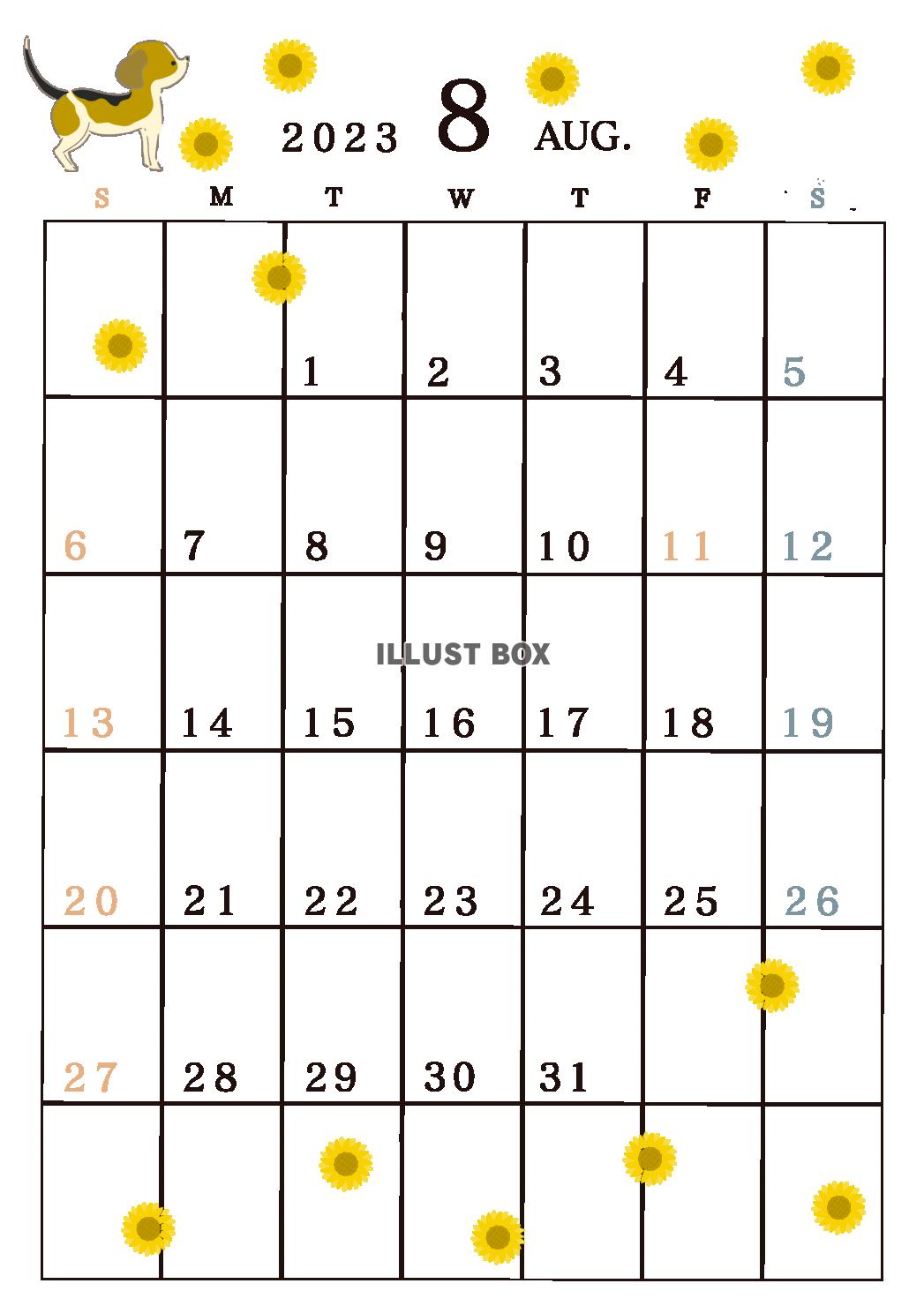 2023 8 AUG.

| S | M | T | W | T | F | S |
|---|---|---|---|---|---|---|
| | | 1 | 2 | 3 | 4 | 5 |
| 6 | 7 | 8 | 9 | 10 | 11 | 12 |
| 13 | 14 | 15 | 16 | 17 | 18 | 19 |
| 20 | 21 | 22 | 23 | 24 | 25 | 26 |
| 27 | 28 | 29 | 30 | 31 | | |
| | | | | | | |

ILLUST BOX